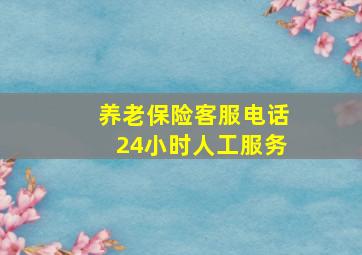 养老保险客服电话
24小时人工服务